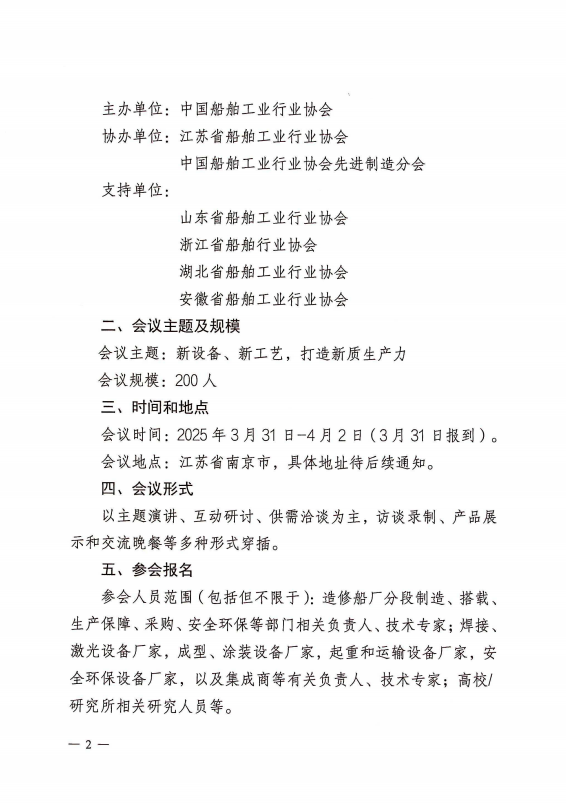 主办单位：中国船舶工业行业协会
协办单位：江苏省船舶工业行业协会
中国船舶工业行业协会先进制造分会
支持单位：
山东省船舶工业行业协会
浙江省船舶行业协会
湖北省船舶工业行业协会
安徽省船舶工业行业协会
二、会议主题及规模
会议主题：新设备、新工艺，打造新质生产力
会议规模：200人
三、时间和地点
会议时间：2025年3月31日-4月2日（3月31日报到）。
会议地点：江苏省南京市，具体地址待后续通知。
四、会议形式
以主题演讲、互动研讨、供需洽谈为主，访谈录制、产品展示和交流晚餐等多种形式穿插。
五、参会报名
参会人员范围（包括但不限于）：造修船厂分段制造、搭载、生产保障、采购、安全环保等部门相关负责人、技术专家；焊接、激光设备厂家，成型、涂装设备厂家，起重和运输设备厂家，安全环保设备厂家，以及集成商等有关负责人、技术专家；高校/研究所相关研究人员等。
— 2 —